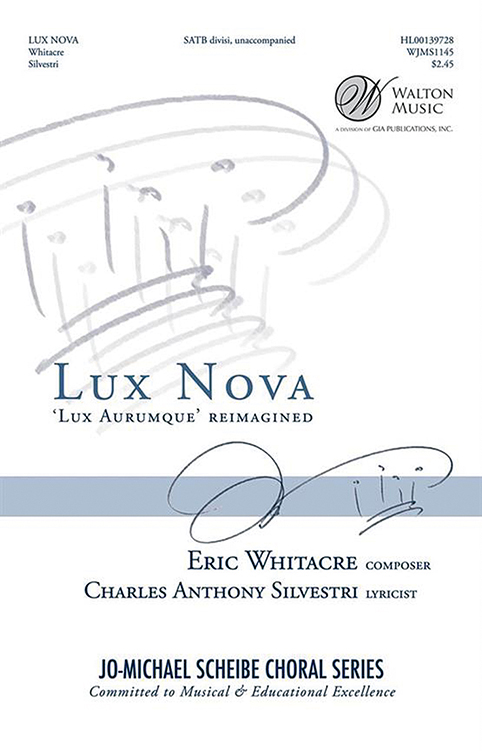 LUX NOVA
Whitacre
Silvestri

SATB divisi, unaccompanied

HL00139728
WJMS1145
$2.45

WALTON
MUSIC
A DIVISION OF GIA PUBLICATIONS, INC.

LUX NOVA
'LUX AURUMQUE' REIMAGINED

ERIC WHITACRE COMPOSER
CHARLES ANTHONY SILVESTRI LYRICIST

JO-MICHAEL SCHEIBE CHORAL SERIES
Committed to Musical & Educational Excellence